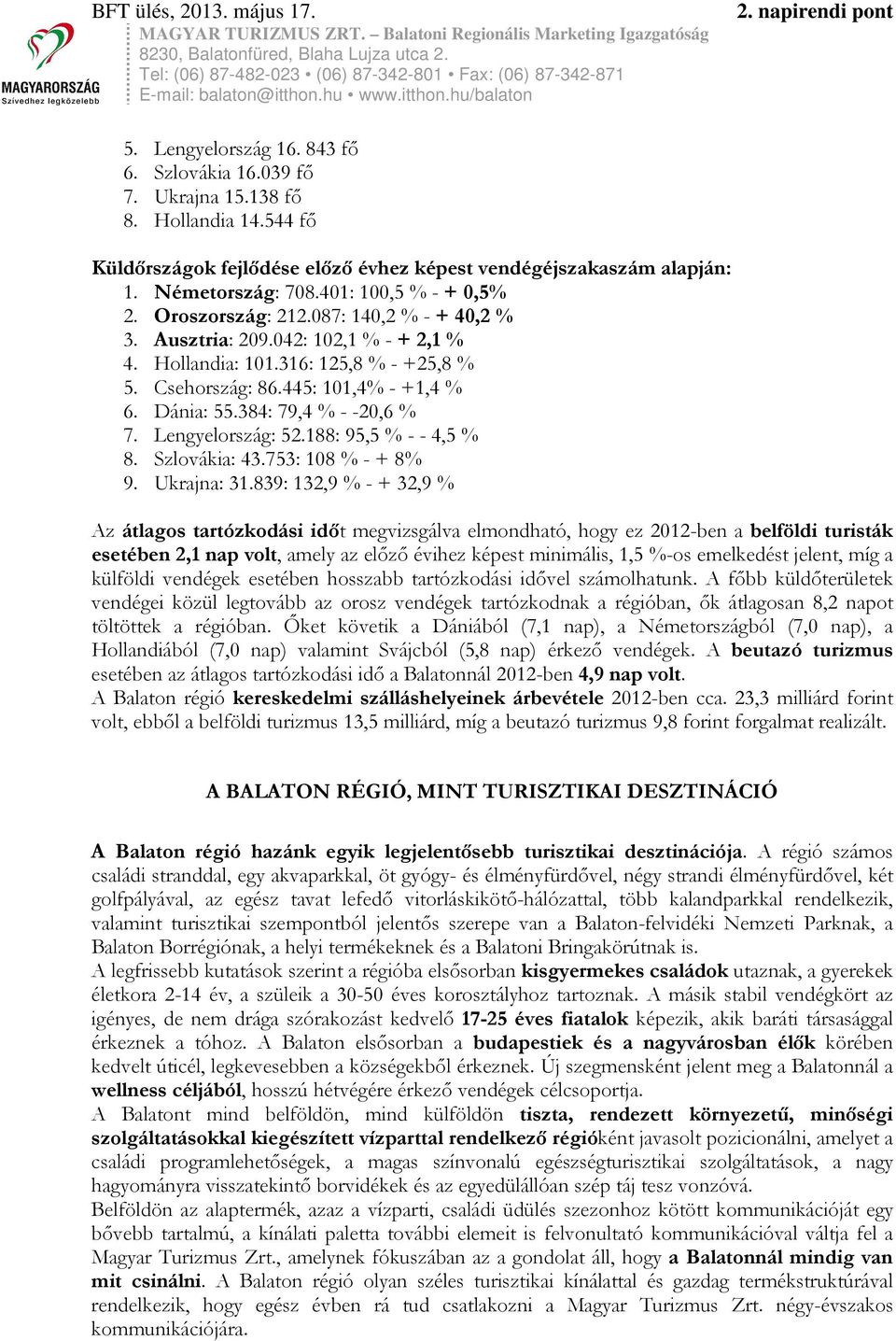 BFT ülés, 2013. május 17.

2. napirendi pont

MAGYARORSZÁG
Szívedhez legközelebb

MAGYAR TURIZMUS ZRT. – Balatoni Regionális Marketing Igazgatóság
8230, Balatonfüred, Blaha Lujza utca 2.
Tel: (06) 87-482-023 • (06) 87-342-801 • Fax: (06) 87-342-871
E-mail: balaton@itthon.hu • www.itthon.hu/balaton

5. Lengyelország 16. 843 fő
6. Szlovákia 16.039 fő
7. Ukrajna 15.138 fő
8. Hollandia 14.544 fő

Küldőrszágok fejlődése előző évhez képest vendégéjszakaszám alapján:
1. Németország: 708.401: 100,5 % - + 0,5%
2. Oroszország: 212.087: 140,2 % - + 40,2 %
3. Ausztria: 209.042: 102,1 % - + 2,1 %
4. Hollandia: 101.316: 125,8 % - +25,8 %
5. Csehország: 86.445: 101,4% - +1,4 %
6. Dánia: 55.384: 79,4 % - -20,6 %
7. Lengyelország: 52.188: 95,5 % - - 4,5 %
8. Szlovákia: 43.753: 108 % - + 8%
9. Ukrajna: 31.839: 132,9 % - + 32,9 %

Az átlagos tartózkodási időt megvizsgálva elmondható, hogy ez 2012-ben a belföldi turisták esetében 2,1 nap volt, amely az előző évihez képest minimális, 1,5 %-os emelkedést jelent, míg a külföldi vendégek esetében hosszabb tartózkodási idővel számolhatunk. A főbb küldőterületek vendégei közül legtovább az orosz vendégek tartózkodnak a régióban, ők átlagosan 8,2 napot töltöttek a régióban. Őket követik a Dániából (7,1 nap), a Németországból (7,0 nap), a Hollandiából (7,0 nap) valamint Svájcból (5,8 nap) érkező vendégek. A beutazó turizmus esetében az átlagos tartózkodási idő a Balatonnál 2012-ben 4,9 nap volt.
A Balaton régió kereskedelmi szálláshelyeinek árbevétele 2012-ben cca. 23,3 milliárd forint volt, ebből a belföldi turizmus 13,5 milliárd, míg a beutazó turizmus 9,8 forint forgalmat realizált.

A BALATON RÉGIÓ, MINT TURISZTIKAI DESZTINÁCIÓ

A Balaton régió hazánk egyik legjelentősebb turisztikai desztinációja. A régió számos családi stranddal, egy akvaparkkal, öt gyógy- és élményfürdővel, négy strandi élményfürdővel, két golfpályával, az egész tavat lefedő vitorláskikötő-hálózattal, több kalandparkkal rendelkezik, valamint turisztikai szempontból jelentős szerepe van a Balaton-felvidéki Nemzeti Parknak, a Balaton Borrégiónak, a helyi termékeknek és a Balatoni Bringakörútnak is.
A legfrissebb kutatások szerint a régióba elsősorban kisgyermekes családok utaznak, a gyerekek életkora 2-14 év, a szüleik a 30-50 éves korosztályhoz tartoznak. A másik stabil vendégkört az igényes, de nem drága szórakozást kedvelő 17-25 éves fiatalok képezik, akik baráti társasággal érkeznek a tóhoz. A Balaton elsősorban a budapestiek és a nagyvárosban élők körében kedvelt úticél, legkevesebben a községekből érkeznek. Új szegmensként jelent meg a Balatonnál a wellness céljából, hosszú hétvégére érkező vendégek célcsoportja.
A Balatont mind belföldön, mind külföldön tiszta, rendezett környezetű, minőségi szolgáltatásokkal kiegészített vízparttal rendelkező régióként javasolt pozicionálni, amelyet a családi programlehetőségek, a magas színvonalú egészségturisztikai szolgáltatások, a nagy hagyományra visszatekintő borvidékek és az egyedülállóan szép táj tesz vonzóvá.
Belföldön az alaptermék, azaz a vízparti, családi üdülés szezonhoz kötött kommunikációját egy bővebb tartalmú, a kínálati paletta további elemeit is felvonultató kommunikációval váltja fel a Magyar Turizmus Zrt., amelynek fókuszában az a gondolat áll, hogy a Balatonnál mindig van mit csinálni. A Balaton régió olyan széles turisztikai kínálattal és gazdag termékstruktúrával rendelkezik, hogy egész évben rá tud csatlakozni a Magyar Turizmus Zrt. négy-évszakos kommunikációjára.